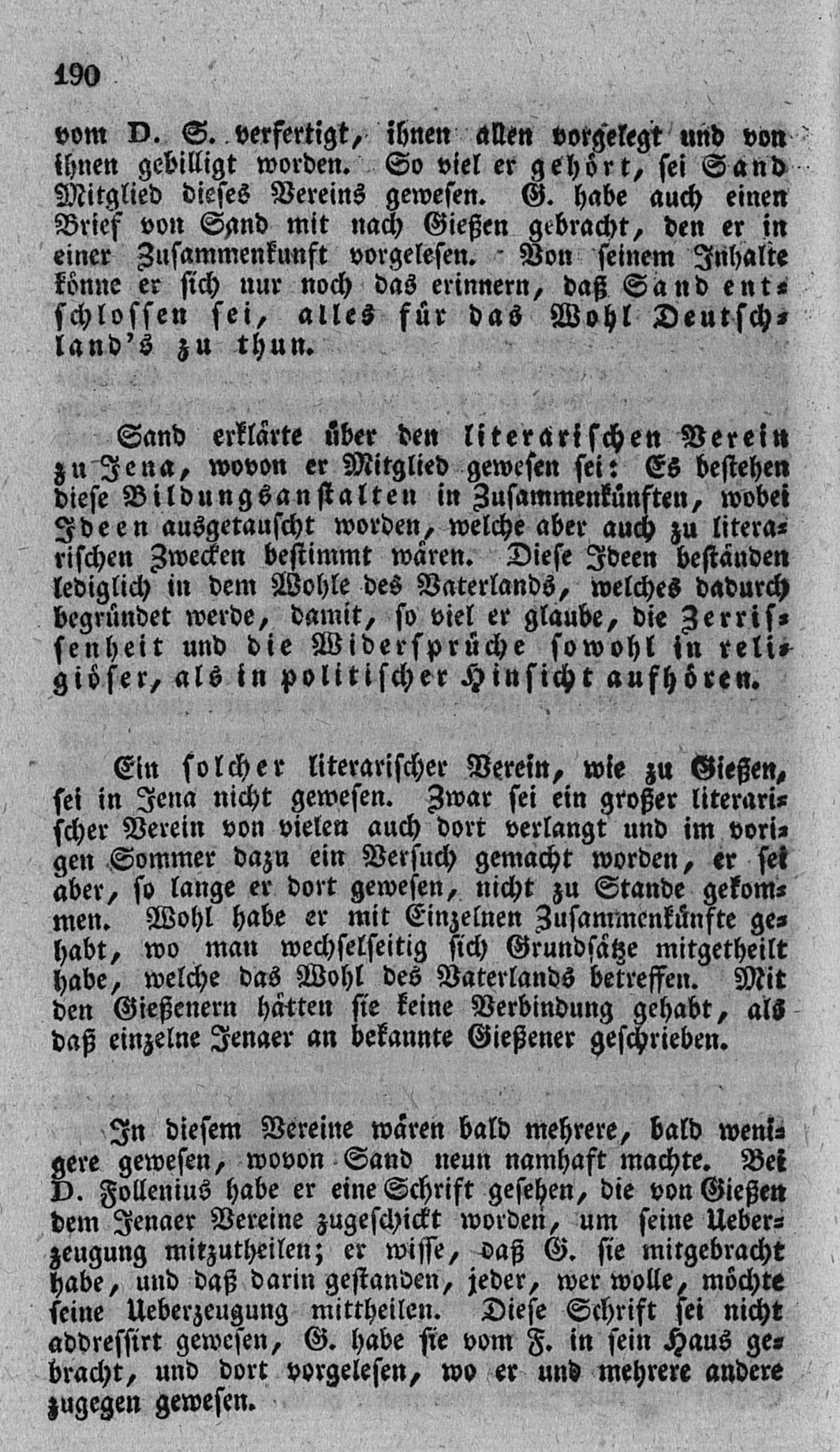 190

vom D. S. verfertigt, ihnen allen vorgelegt und von ihnen gebilligt worden. So viel er gehört, sei Sand Mitglied dieses Vereins gewesen. G. habe auch einen Brief von Sand mit nach Gießen gebracht, den er in einer Zusammenkunft vorgelesen. Von seinem Inhalte könne er sich nur noch das erinnern, daß Sand entschlossen sei, alles für das Wohl Deutschland's zu thun.

Sand erklärte über den literarischen Verein zu Jena, wovon er Mitglied gewesen sei: Es bestehen diese Bildungsanstalten in Zusammenkünften, wobei Ideen ausgetauscht worden, welche aber auch zu literarischen Zwecken bestimmt wären. Diese Ideen beständen lediglich in dem Wohle des Vaterlands, welches dadurch begründet werde, damit, so viel er glaube, die Zerrissenheit und die Widersprüche sowohl in religiöser, als in politischer Hinsicht aufhören.

Ein solcher literarischer Verein, wie zu Gießen, sei in Jena nicht gewesen. Zwar sei ein großer literarischer Verein von vielen auch dort verlangt und im vorigen Sommer dazu ein Versuch gemacht worden, er sei aber, so lange er dort gewesen, nicht zu Stande gekommen. Wohl habe er mit Einzelnen Zusammenkünfte gehabt, wo man wechselseitig sich Grundsätze mitgetheilt habe, welche das Wohl des Vaterlands betreffen. Mit den Gießenern hätten sie keine Verbindung gehabt, als daß einzelne Jenaer an bekannte Gießener geschrieben.

In diesem Vereine wären bald mehrere, bald wenigere gewesen, wovon Sand neun namhaft machte. Bei D. Follenius habe er eine Schrift gesehen, die von Gießen dem Jenaer Vereine zugeschickt worden, um seine Ueberzeugung mitzutheilen; er wisse, daß G. sie mitgebracht habe, und daß darin gestanden, jeder, wer wolle, möchte seine Ueberzeugung mittheilen. Diese Schrift sei nicht addressirt gewesen, G. habe sie vom F. in sein Haus gebracht, und dort vorgelesen, wo er und mehrere andere zugegen gewesen.